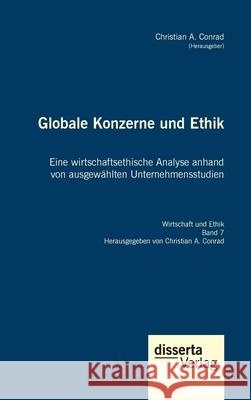 Christian A. Conrad
(Herausgeber)

Globale Konzerne und Ethik

Eine wirtschaftsethische Analyse anhand von ausgewählten Unternehmensstudien

Wirtschaft und Ethik
Band 7
Herausgegeben von Christian A. Conrad

disserta
Verlag

Kraina Książek